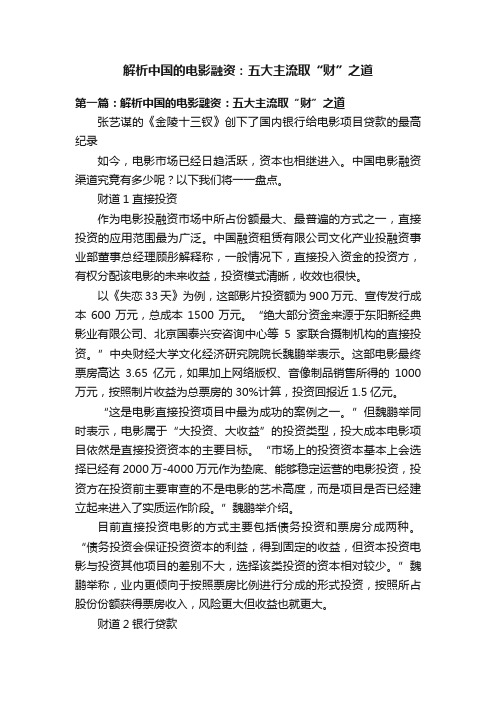 解析中国的电影融资：五大主流取“财”之道

第一篇：解析中国的电影融资：五大主流取“财”之道

张艺谋的《金陵十三钗》创下了国内银行给电影项目贷款的最高纪录

如今，电影市场已经日趋活跃，资本也相继进入。中国电影融资渠道究竟有多少呢？以下我们将一一盘点。

财道 1 直接投资

作为电影投融资市场中所占份额最大、最普遍的方式之一，直接投资的应用范围最为广泛。中国融资租赁有限公司文化产业投融资事业部董事总经理顾彤解释称，一般情况下，直接投入资金的投资方，有权分配该电影的未来收益，投资模式清晰，收效也很快。

以《失恋 33 天》为例，这部影片投资额为 900 万元、宣传发行成本 600 万元，总成本 1500 万元。“绝大部分资金来源于东阳新经典影业有限公司、北京国泰兴安咨询中心等 5 家联合摄制机构的直接投资。”中央财经大学文化经济研究院院长魏鹏举表示。这部电影最终票房高达 3.65 亿元，如果加上网络版权、音像制品销售所得的 1000 万元，按照制片收益为总票房的 30%计算，投资回报近 1.5 亿元。

“这是电影直接投资项目中最为成功的案例之一。”但魏鹏举同时表示，电影属于“大投资、大收益”的投资类型，投大成本电影项目依然是直接投资资本的主要目标。“市场上的投资资本基本上会选择已经有 2000 万-4000 万元作为垫底、能够稳定运营的电影投资，投资方在投资前主要审查的不是电影的艺术高度，而是项目是否已经建立起来进入了实质运作阶段。”魏鹏举介绍。

目前直接投资电影的方式主要包括债务投资和票房分成两种。“债务投资会保证投资资本的利益，得到固定的收益，但资本投资电影与投资其他项目的差别不大，选择该类投资的资本相对较少。”魏鹏举称，业内更倾向于按照票房比例进行分成的形式投资，按照所占股份份额获得票房收入，风险更大但收益也就更大。

财道 2 银行贷款